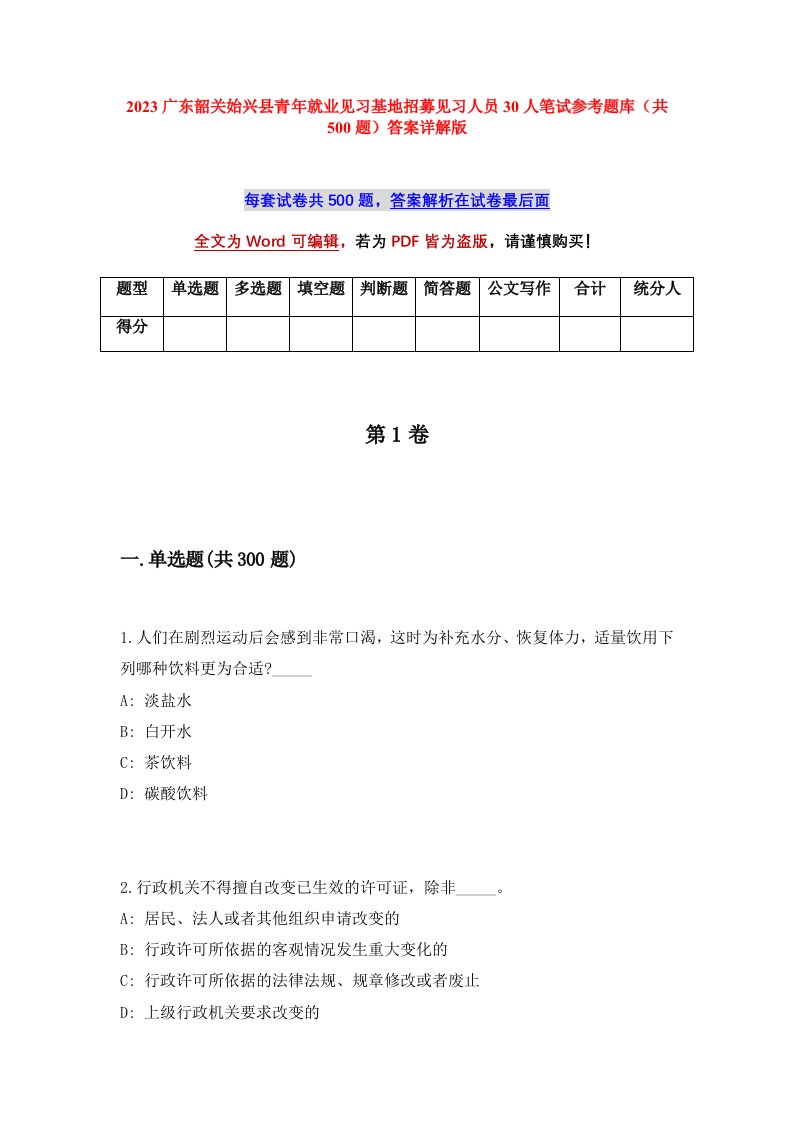 2023 广东韶关始兴县青年就业见习基地招募见习人员 30 人笔试参考题库（共 500 题）答案详解版

每套试卷共 500 题，答案解析在试卷最后面

全文为 Word 可编辑，若为 PDF 皆为盗版，请谨慎购买！

| 题型 | 单选题 | 多选题 | 填空题 | 判断题 | 简答题 | 公文写作 | 合计 | 统分人 |
|---|---|---|---|---|---|---|---|---|
| 得分 | | | | | | | | |

第 1 卷

一.单选题(共 300 题)

1.人们在剧烈运动后会感到非常口渴，这时为补充水分、恢复体力，适量饮用下列哪种饮料更为合适?_____
A: 淡盐水
B: 白开水
C: 茶饮料
D: 碳酸饮料

2.行政机关不得擅自改变已生效的许可证，除非_____。
A: 居民、法人或者其他组织申请改变的
B: 行政许可所依据的客观情况发生重大变化的
C: 行政许可所依据的法律法规、规章修改或者废止
D: 上级行政机关要求改变的